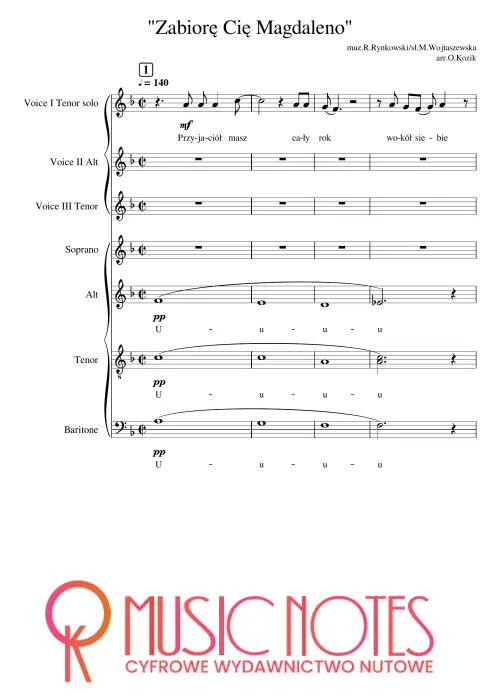 "Zabiorę Cię Magdaleno"

muz.R.Rynkowski/sł.M.Wojtaszewska
arr.O.Kozik

1
♩= 140

Voice I Tenor solo
mf
Przy-ja-ciół masz ca-ły rok wo-kół sie - bie

Voice II Alt

Voice III Tenor

Soprano

Alt
pp
U - u - u - u

Tenor
pp
U - u - u - u

Baritone
pp
U - u - u - u

OK MUSIC NOTES
CYFROWE WYDAWNICTWO NUTOWE